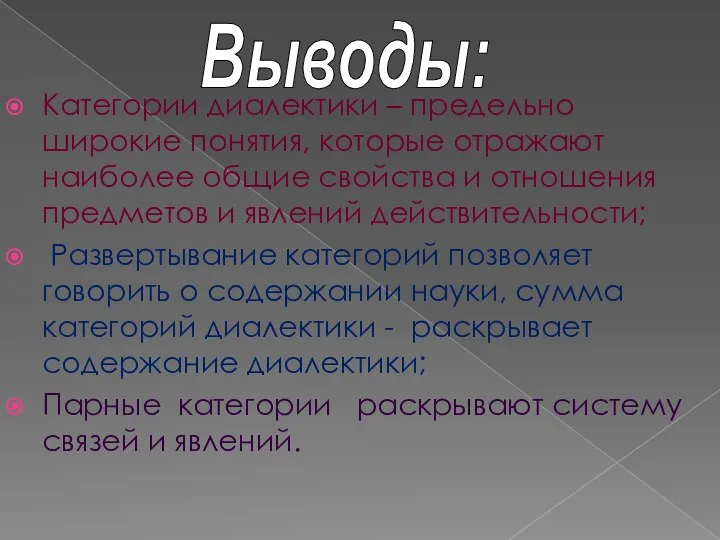 Выводы:

Категории диалектики – предельно широкие понятия, которые отражают наиболее общие свойства и отношения предметов и явлений действительности;

Развертывание категорий позволяет говорить о содержании науки, сумма категорий диалектики - раскрывает содержание диалектики;

Парные категории раскрывают систему связей и явлений.